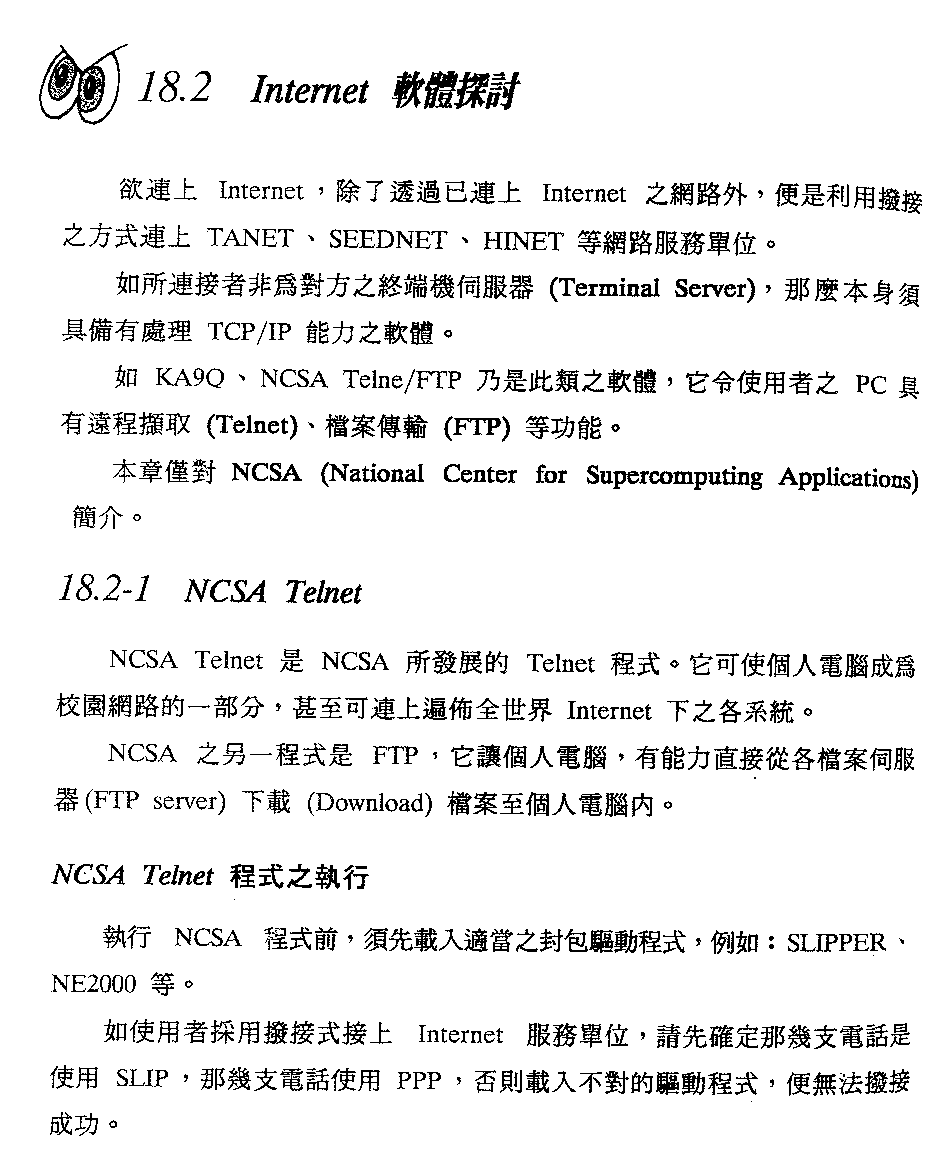 18.2 Internet 軟體探討

欲連上 Internet，除了透過已連上 Internet 之網路外，便是利用撥接之方式連上 TANET、SEEDNET、HINET 等網路服務單位。

如所連接者非爲對方之終端機伺服器 (Terminal Server)，那麼本身須具備有處理 TCP/IP 能力之軟體。

如 KA9Q、NCSA Telne/FTP 乃是此類之軟體，它令使用者之 PC 具有遠程擷取 (Telnet)、檔案傳輸 (FTP) 等功能。

本章僅對 NCSA (National Center for Supercomputing Applications) 簡介。

18.2-1 NCSA Telnet

NCSA Telnet 是 NCSA 所發展的 Telnet 程式。它可使個人電腦成爲校園網路的一部分，甚至可連上遍佈全世界 Internet 下之各系統。

NCSA 之另一程式是 FTP，它讓個人電腦，有能力直接從各檔案伺服器 (FTP server) 下載 (Download) 檔案至個人電腦內。

NCSA Telnet 程式之執行

執行 NCSA 程式前，須先載入適當之封包驅動程式，例如：SLIPPER、NE2000 等。

如使用者採用撥接式接上 Internet 服務單位，請先確定那幾支電話是使用 SLIP，那幾支電話使用 PPP，否則載入不對的驅動程式，便無法撥接成功。